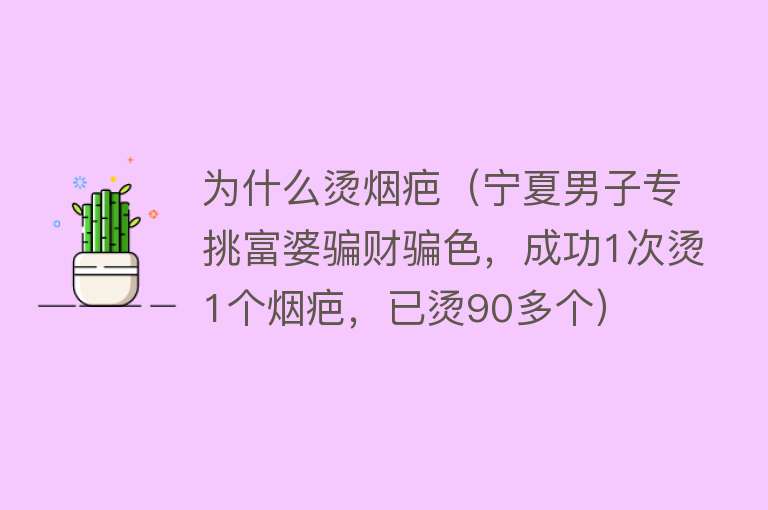 为什么烫烟疤（宁夏男子专挑富婆骗财骗色，成功1次烫1个烟疤，已烫90多个）